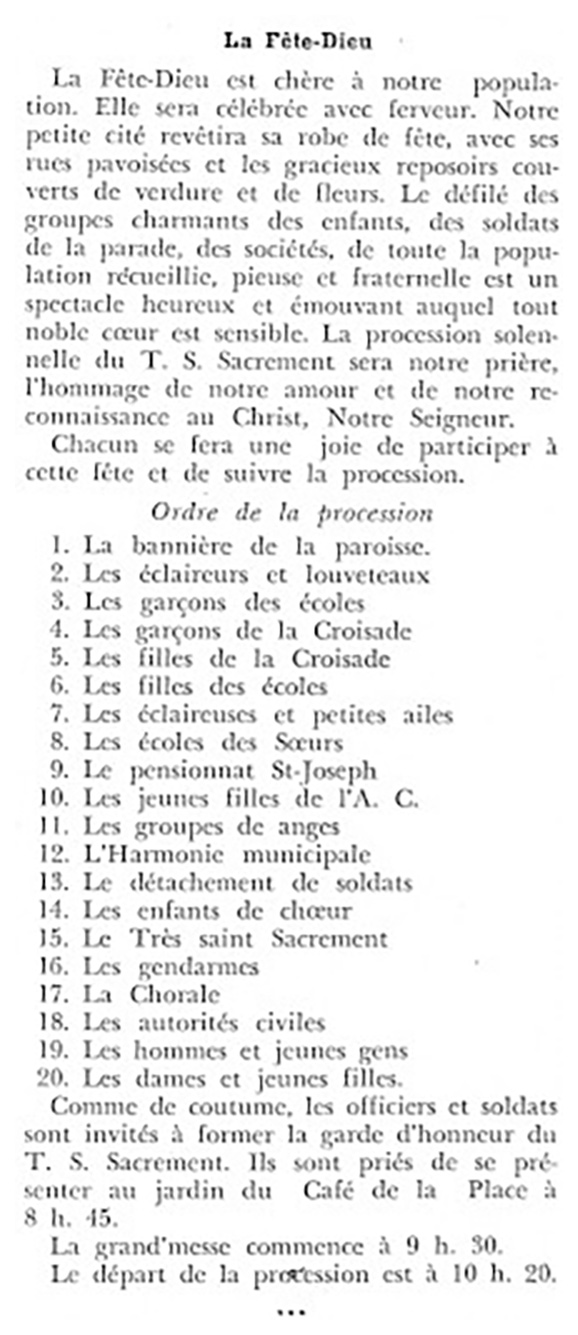 La Fête-Dieu

La Fête-Dieu est chère à notre population. Elle sera célébrée avec ferveur. Notre petite cité revêtira sa robe de fête, avec ses rues pavoisées et les gracieux reposoirs couverts de verdure et de fleurs. Le défilé des groupes charmants des enfants, des soldats de la parade, des sociétés, de toute la population récueillie, pieuse et fraternelle est un spectacle heureux et émouvant auquel tout noble cœur est sensible. La procession solennelle du T. S. Sacrement sera notre prière, l'hommage de notre amour et de notre reconnaissance au Christ, Notre Seigneur.

Chacun se fera une joie de participer à cette fête et de suivre la procession.

Ordre de la procession

1. La bannière de la paroisse.
2. Les éclaireurs et louveteaux
3. Les garçons des écoles
4. Les garçons de la Croisade
5. Les filles de la Croisade
6. Les filles des écoles
7. Les éclaireuses et petites ailes
8. Les écoles des Sœurs
9. Le pensionnat St-Joseph
10. Les jeunes filles de l'A. C.
11. Les groupes de anges
12. L'Harmonie municipale
13. Le détachement de soldats
14. Les enfants de chœur
15. Le Très saint Sacrement
16. Les gendarmes
17. La Chorale
18. Les autorités civiles
19. Les hommes et jeunes gens
20. Les dames et jeunes filles.

Comme de coutume, les officiers et soldats sont invités à former la garde d'honneur du T. S. Sacrement. Ils sont priés de se présenter au jardin du Café de la Place à 8 h. 45.

La grand'messe commence à 9 h. 30.

Le départ de la procession est à 10 h. 20.

...